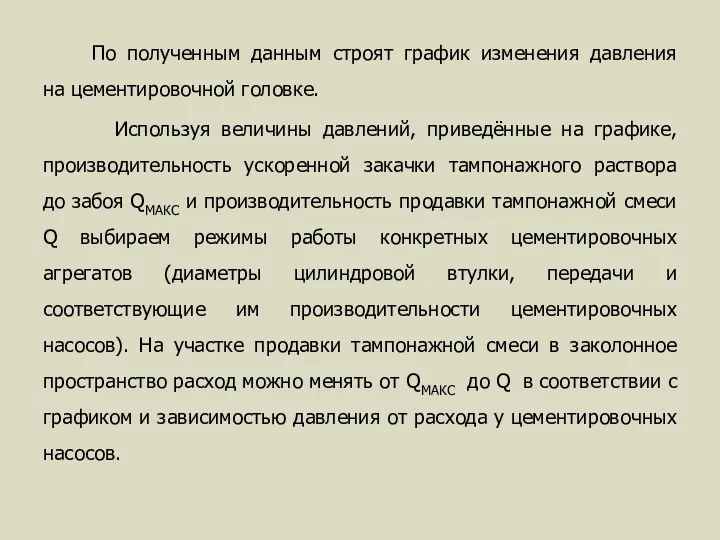 По полученным данным строят график изменения давления на цементировочной головке.

Используя величины давлений, приведённые на графике, производительность ускоренной закачки тампонажного раствора до забоя $Q_{МАКС}$ и производительность продавки тампонажной смеси Q выбираем режимы работы конкретных цементировочных агрегатов (диаметры цилиндровой втулки, передачи и соответствующие им производительности цементировочных насосов). На участке продавки тампонажной смеси в заколонное пространство расход можно менять от $Q_{МАКС}$ до Q в соответствии с графиком и зависимостью давления от расхода у цементировочных насосов.